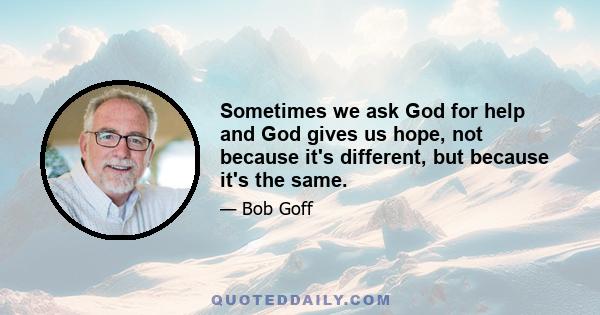 Sometimes we ask God for help and God gives us hope, not because it's different, but because it's the same.

— Bob Goff

QUOTEDDAILY.COM